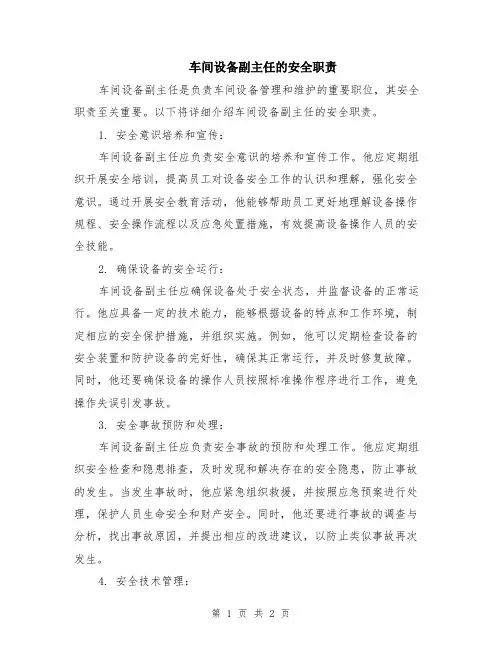 车间设备副主任的安全职责

车间设备副主任是负责车间设备管理和维护的重要职位，其安全职责至关重要。以下将详细介绍车间设备副主任的安全职责。

1. 安全意识培养和宣传：

车间设备副主任应负责安全意识的培养和宣传工作。他应定期组织开展安全培训，提高员工对设备安全工作的认识和理解，强化安全意识。通过开展安全教育活动，他能够帮助员工更好地理解设备操作规程、安全操作流程以及应急处置措施，有效提高设备操作人员的安全技能。

2. 确保设备的安全运行：

车间设备副主任应确保设备处于安全状态，并监督设备的正常运行。他应具备一定的技术能力，能够根据设备的特点和工作环境，制定相应的安全保护措施，并组织实施。例如，他可以定期检查设备的安全装置和防护设备的完好性，确保其正常运行，并及时修复故障。同时，他还要确保设备的操作人员按照标准操作程序进行工作，避免操作失误引发事故。

3. 安全事故预防和处理：

车间设备副主任应负责安全事故的预防和处理工作。他应定期组织安全检查和隐患排查，及时发现和解决存在的安全隐患，防止事故的发生。当发生事故时，他应紧急组织救援，并按照应急预案进行处理，保护人员生命安全和财产安全。同时，他还要进行事故的调查与分析，找出事故原因，并提出相应的改进建议，以防止类似事故再次发生。

4. 安全技术管理：

第 1 页 共 2 页